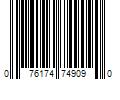 0 76174 74909 0